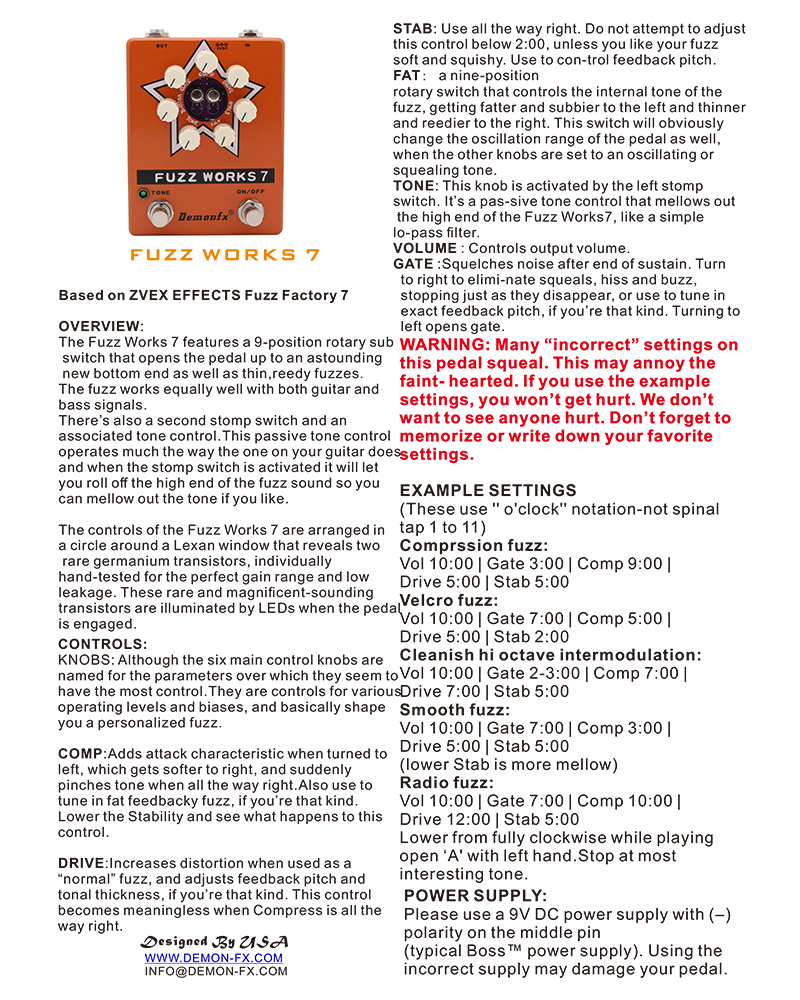 OUT IN
FUZZ WORKS 7
TONE ON/OFF
Demonfx

FUZZ WORKS 7

Based on ZVEX EFFECTS Fuzz Factory 7

OVERVIEW:
The Fuzz Works 7 features a 9-position rotary sub switch that opens the pedal up to an astounding new bottom end as well as thin,reedy fuzzes. The fuzz works equally well with both guitar and bass signals.
There's also a second stomp switch and an associated tone control.This passive tone control operates much the way the one on your guitar does and when the stomp switch is activated it will let you roll off the high end of the fuzz sound so you can mellow out the tone if you like.

The controls of the Fuzz Works 7 are arranged in a circle around a Lexan window that reveals two rare germanium transistors, individually hand-tested for the perfect gain range and low leakage. These rare and magnificent-sounding transistors are illuminated by LEDs when the pedal is engaged.
CONTROLS:
KNOBS: Although the six main control knobs are named for the parameters over which they seem to have the most control.They are controls for various operating levels and biases, and basically shape you a personalized fuzz.

COMP:Adds attack characteristic when turned to left, which gets softer to right, and suddenly pinches tone when all the way right.Also use to tune in fat feedbacky fuzz, if you're that kind. Lower the Stability and see what happens to this control.

DRIVE:Increases distortion when used as a "normal" fuzz, and adjusts feedback pitch and tonal thickness, if you're that kind. This control becomes meaningless when Compress is all the way right.

Designed By USA
WWW.DEMON-FX.COM
INFO@DEMON-FX.COM

STAB: Use all the way right. Do not attempt to adjust this control below 2:00, unless you like your fuzz soft and squishy. Use to con-trol feedback pitch.
FAT: a nine-position rotary switch that controls the internal tone of the fuzz, getting fatter and subbier to the left and thinner and reedier to the right. This switch will obviously change the oscillation range of the pedal as well, when the other knobs are set to an oscillating or squealing tone.
TONE: This knob is activated by the left stomp switch. It's a pas-sive tone control that mellows out the high end of the Fuzz Works7, like a simple lo-pass filter.
VOLUME : Controls output volume.
GATE :Squelches noise after end of sustain. Turn to right to elimi-nate squeals, hiss and buzz, stopping just as they disappear, or use to tune in exact feedback pitch, if you're that kind. Turning to left opens gate.
WARNING: Many "incorrect" settings on this pedal squeal. This may annoy the faint- hearted. If you use the example settings, you won't get hurt. We don't want to see anyone hurt. Don't forget to memorize or write down your favorite settings.

EXAMPLE SETTINGS
(These use " o'clock" notation-not spinal tap 1 to 11)
Comprssion fuzz:
Vol 10:00 | Gate 3:00 | Comp 9:00 | Drive 5:00 | Stab 5:00
Velcro fuzz:
Vol 10:00 | Gate 7:00 | Comp 5:00 | Drive 5:00 | Stab 2:00
Cleanish hi octave intermodulation:
Vol 10:00 | Gate 2-3:00 | Comp 7:00 | Drive 7:00 | Stab 5:00
Smooth fuzz:
Vol 10:00 | Gate 7:00 | Comp 3:00 | Drive 5:00 | Stab 5:00
(lower Stab is more mellow)
Radio fuzz:
Vol 10:00 | Gate 7:00 | Comp 10:00 | Drive 12:00 | Stab 5:00
Lower from fully clockwise while playing open 'A' with left hand.Stop at most interesting tone.
POWER SUPPLY:
Please use a 9V DC power supply with (–) polarity on the middle pin
(typical Boss™ power supply). Using the incorrect supply may damage your pedal.